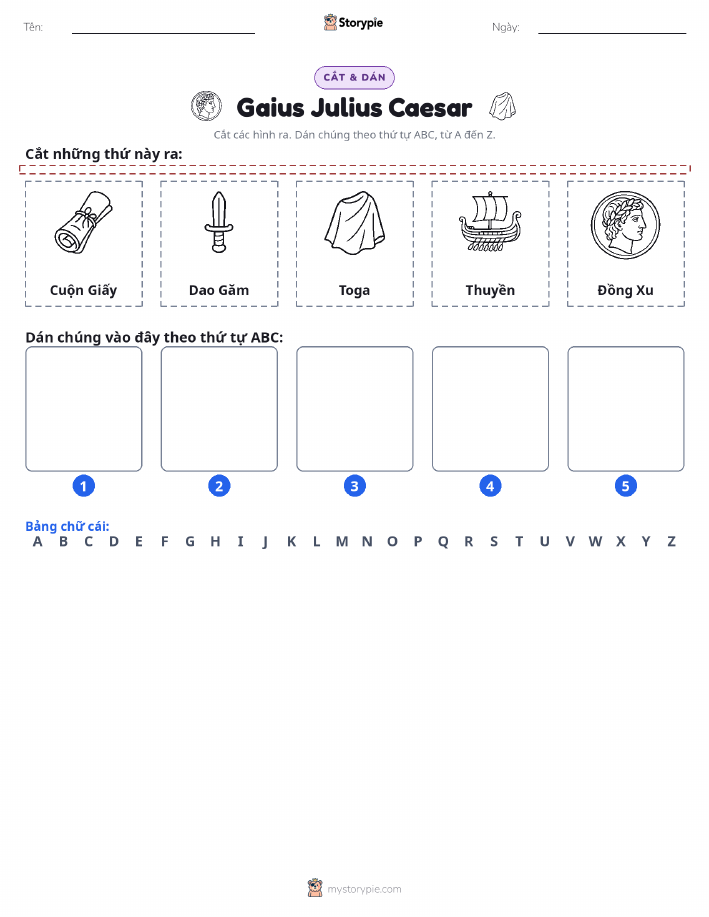 Tên: Storypie Ngày:

CẮT & DÁN

Gaius Julius Caesar

Cắt các hình ra. Dán chúng theo thứ tự ABC, từ A đến Z.

Cắt những thứ này ra:

Cuộn Giấy
Dao Găm
Toga
Thuyền
Đồng Xu

Dán chúng vào đây theo thứ tự ABC:

1 2 3 4 5

Bảng chữ cái:
A B C D E F G H I J K L M N O P Q R S T U V W X Y Z

mystorypie.com